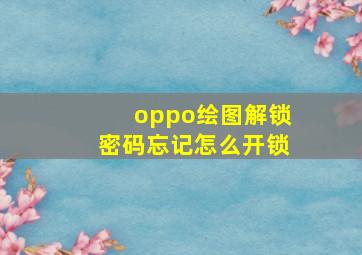 oppo绘图解锁
密码忘记怎么开锁